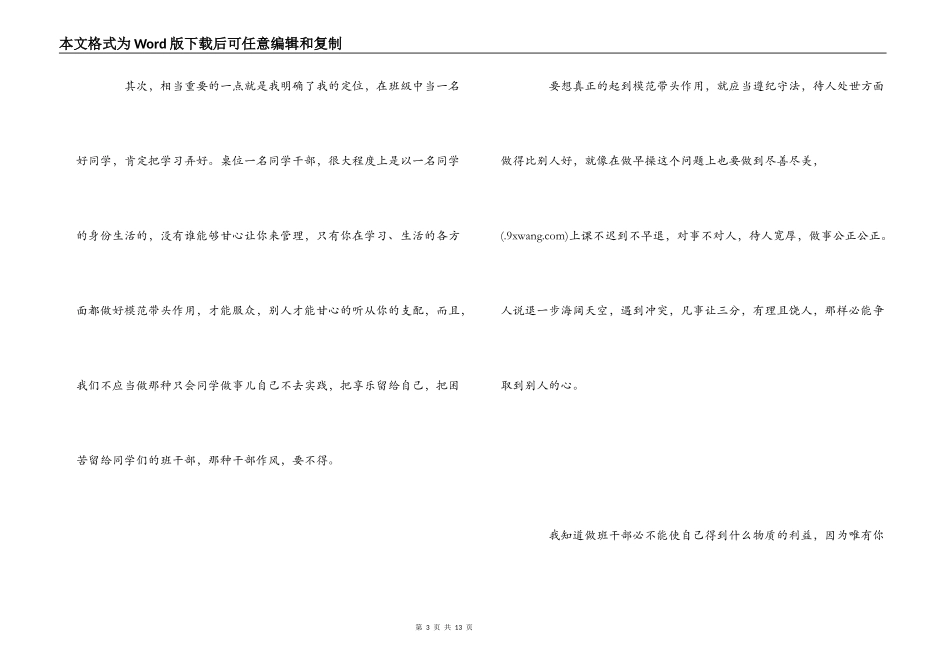 本文格式为Word版下载后可任意编辑和复制

其次，相当重要的一点就是我明确了我的定位，在班级中当一名好同学，肯定把学习弄好。桑位一名同学干部，很大程度上是以一名同学的身份生活的，没有谁能够甘心让你来管理，只有你在学习、生活的各方面都做好模范带头作用，才能服众，别人才能甘心的听从你的支配，而且，我们不应当做那种只会同学做事儿自己不去实践，把享乐留给自己，把困苦留给同学们的班干部，那种干部作风，要不得。

要想真正的起到模范带头作用，就应当遵纪守法，待人处世方面做得比别人好，就像在做早操这个问题上也要做到尽善尽美，(.9xwang.com)上课不迟到不早退，对事不对人，待人宽厚，做事公正公正。人说退一步海阔天空，遇到冲突，凡事让三分，有理且饶人，那样必能争取到别人的心。

我知道做班干部必不能使自己得到什么物质的利益，因为唯有你

第 3 页 共 13 页